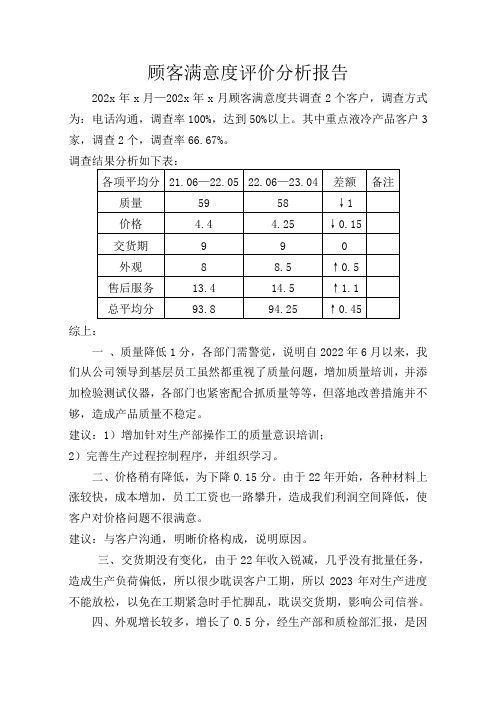 顾客满意度评价分析报告

202x 年 x 月—202x 年 x 月顾客满意度共调查 2 个客户，调查方式为：电话沟通，调查率 100%，达到 50%以上。其中重点液冷产品客户 3 家，调查 2 个，调查率 66.67%。

调查结果分析如下表：

| 各项平均分 | 21.06—22.05 | 22.06—23.04 | 差额 | 备注 |
|---|---|---|---|---|
| 质量 | 59 | 58 | ↓1 | |
| 价格 | 4.4 | 4.25 | ↓0.15 | |
| 交货期 | 9 | 9 | 0 | |
| 外观 | 8 | 8.5 | ↑0.5 | |
| 售后服务 | 13.4 | 14.5 | ↑1.1 | |
| 总平均分 | 93.8 | 94.25 | ↑0.45 | |

综上：

一 、质量降低 1 分，各部门需警觉，说明自 2022 年 6 月以来，我们从公司领导到基层员工虽然都重视了质量问题，增加质量培训，并添加检验测试仪器，各部门也紧密配合抓质量等等，但落地改善措施并不够，造成产品质量不稳定。

建议：1）增加针对生产部操作工的质量意识培训；

2）完善生产过程控制程序，并组织学习。

二、价格稍有降低，为下降 0.15 分。由于 22 年开始，各种材料上涨较快，成本增加，员工工资也一路攀升，造成我们利润空间降低，使客户对价格问题不很满意。

建议：与客户沟通，明晰价格构成，说明原因。

三、交货期没有变化，由于 22 年收入锐减，几乎没有批量任务，造成生产负荷偏低，所以很少耽误客户工期，所以 2023 年对生产进度不能放松，以免在工期紧急时手忙脚乱，耽误交货期，影响公司信誉。

四、外观增长较多，增长了 0.5 分，经生产部和质检部汇报，是因